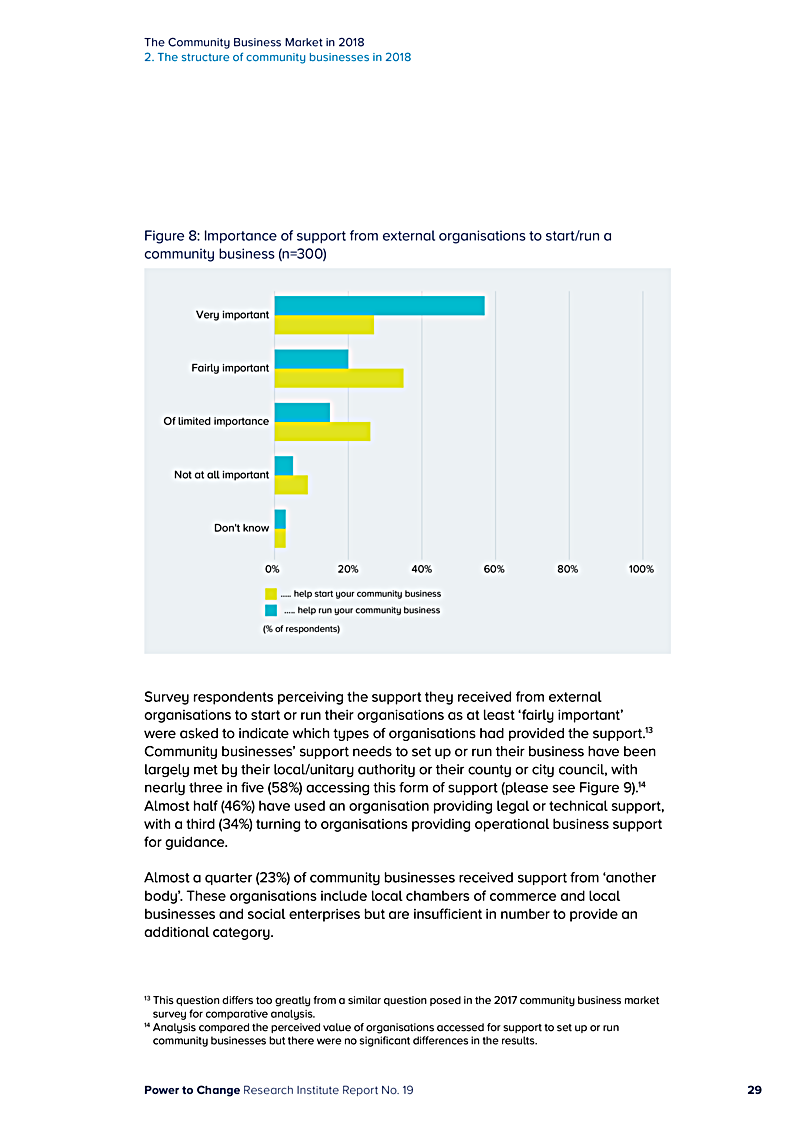 The Community Business Market in 2018
2. The structure of community businesses in 2018

Figure 8: Importance of support from external organisations to start/run a community business (n=300)

Very important
Fairly important
Of limited importance
Not at all important
Don't know

0% 20% 40% 60% 80% 100%

..... help start your community business
..... help run your community business
(% of respondents)

Survey respondents perceiving the support they received from external organisations to start or run their organisations as at least 'fairly important' were asked to indicate which types of organisations had provided the support.$^{13}$ Community businesses' support needs to set up or run their business have been largely met by their local/unitary authority or their county or city council, with nearly three in five (58%) accessing this form of support (please see Figure 9).$^{14}$ Almost half (46%) have used an organisation providing legal or technical support, with a third (34%) turning to organisations providing operational business support for guidance.

Almost a quarter (23%) of community businesses received support from 'another body'. These organisations include local chambers of commerce and local businesses and social enterprises but are insufficient in number to provide an additional category.

$^{13}$ This question differs too greatly from a similar question posed in the 2017 community business market survey for comparative analysis.
$^{14}$ Analysis compared the perceived value of organisations accessed for support to set up or run community businesses but there were no significant differences in the results.

Power to Change Research Institute Report No. 19 29